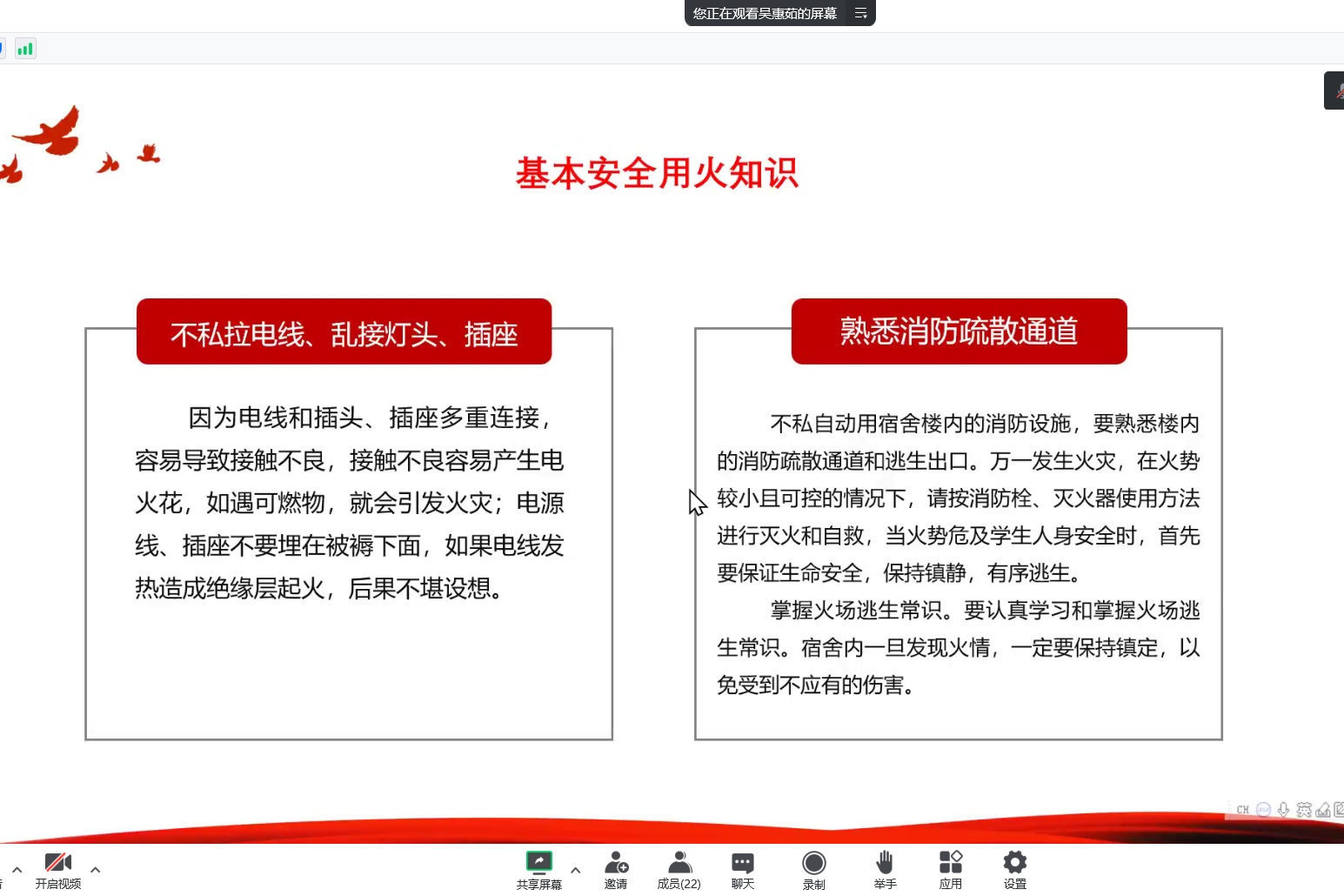 您正在观看吴惠茹的屏幕

基本安全用火知识

不私拉电线、乱接灯头、插座

因为电线和插头、插座多重连接，容易导致接触不良，接触不良容易产生电火花，如遇可燃物，就会引发火灾；电源线、插座不要埋在被褥下面，如果电线发热造成绝缘层起火，后果不堪设想。

熟悉消防疏散通道

不私自动用宿舍楼内的消防设施，要熟悉楼内的消防疏散通道和逃生出口。万一发生火灾，在火势较小且可控的情况下，请按消防栓、灭火器使用方法进行灭火和自救，当火势危及学生人身安全时，首先要保证生命安全，保持镇静，有序逃生。

掌握火场逃生常识。要认真学习和掌握火场逃生常识。宿舍内一旦发现火情，一定要保持镇定，以免受到不应有的伤害。

CH

开启视频 共享屏幕 邀请 成员(22) 聊天 录制 举手 应用 设置